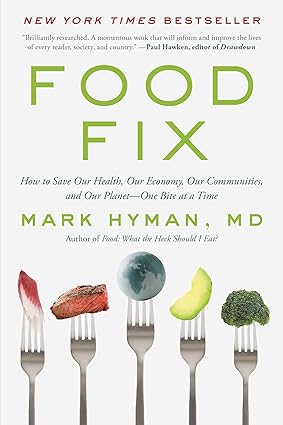 NEW YORK TIMES BESTSELLER

"Brilliantly researched. A momentous work that will inform and improve the lives of every reader, society, and country." —Paul Hawken, editor of Drawdown

FOOD FIX

How to Save Our Health, Our Economy, Our Communities, and Our Planet—One Bite at a Time

MARK HYMAN, MD

Author of Food: What the Heck Should I Eat?